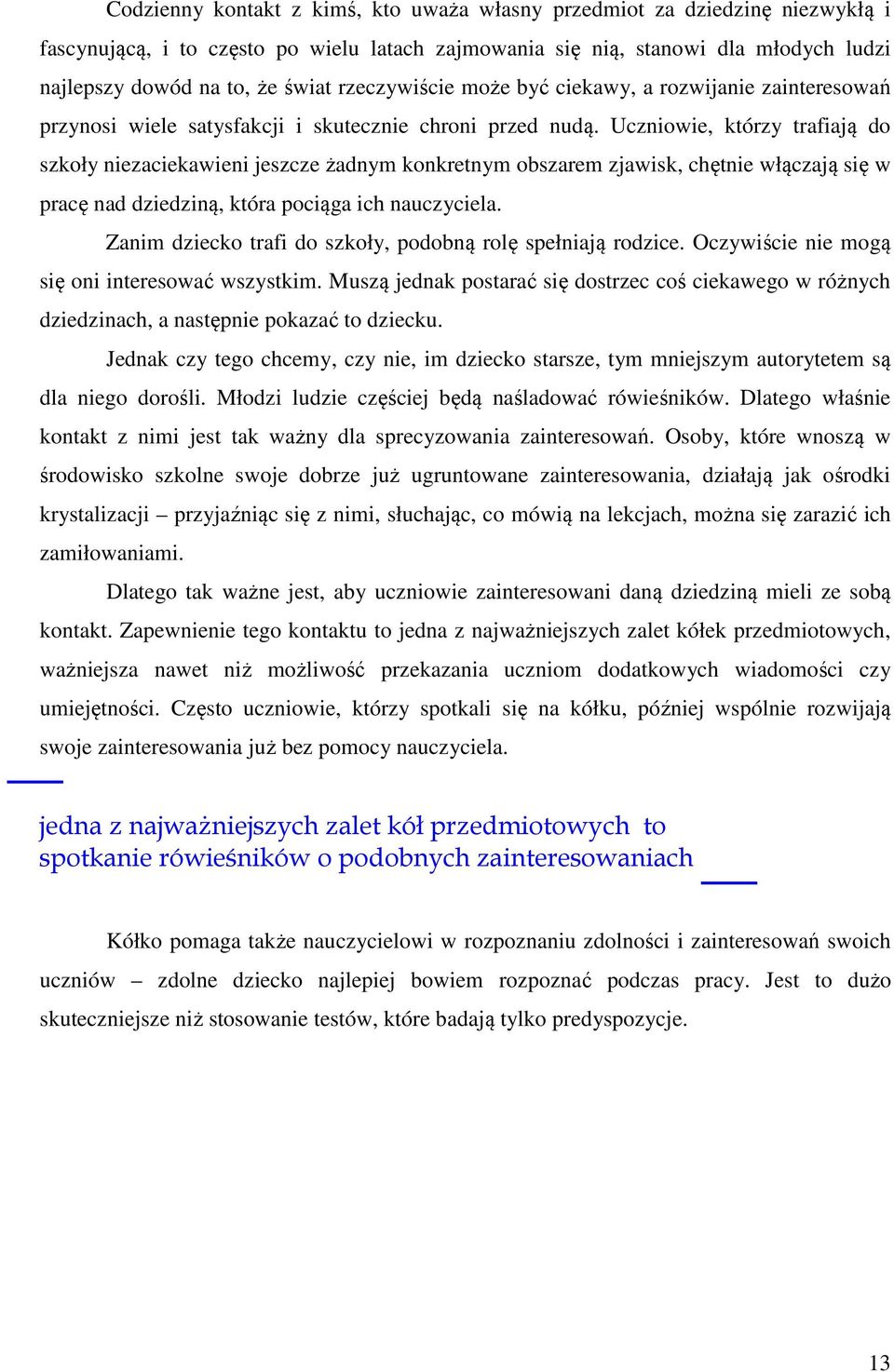 Codzienny kontakt z kimś, kto uważa własny przedmiot za dziedzinę niezwykłą i fascynującą, i to często po wielu latach zajmowania się nią, stanowi dla młodych ludzi najlepszy dowód na to, że świat rzeczywiście może być ciekawy, a rozwijanie zainteresowań przynosi wiele satysfakcji i skutecznie chroni przed nudą. Uczniowie, którzy trafiają do szkoły niezaciekawieni jeszcze żadnym konkretnym obszarem zjawisk, chętnie włączają się w pracę nad dziedziną, która pociąga ich nauczyciela.

Zanim dziecko trafi do szkoły, podobną rolę spełniają rodzice. Oczywiście nie mogą się oni interesować wszystkim. Muszą jednak postarać się dostrzec coś ciekawego w różnych dziedzinach, a następnie pokazać to dziecku.

Jednak czy tego chcemy, czy nie, im dziecko starsze, tym mniejszym autorytetem są dla niego dorośli. Młodzi ludzie częściej będą naśladować rówieśników. Dlatego właśnie kontakt z nimi jest tak ważny dla sprecyzowania zainteresowań. Osoby, które wnoszą w środowisko szkolne swoje dobrze już ugruntowane zainteresowania, działają jak ośrodki krystalizacji – przyjaźniąc się z nimi, słuchając, co mówią na lekcjach, można się zarazić ich zamiłowaniami.

Dlatego tak ważne jest, aby uczniowie zainteresowani daną dziedziną mieli ze sobą kontakt. Zapewnienie tego kontaktu to jedna z najważniejszych zalet kółek przedmiotowych, ważniejsza nawet niż możliwość przekazania uczniom dodatkowych wiadomości czy umiejętności. Często uczniowie, którzy spotkali się na kółku, później wspólnie rozwijają swoje zainteresowania już bez pomocy nauczyciela.

jedna z najważniejszych zalet kół przedmiotowych to spotkanie rówieśników o podobnych zainteresowaniach

Kółko pomaga także nauczycielowi w rozpoznaniu zdolności i zainteresowań swoich uczniów – zdolne dziecko najlepiej bowiem rozpoznać podczas pracy. Jest to dużo skuteczniejsze niż stosowanie testów, które badają tylko predyspozycje.

13